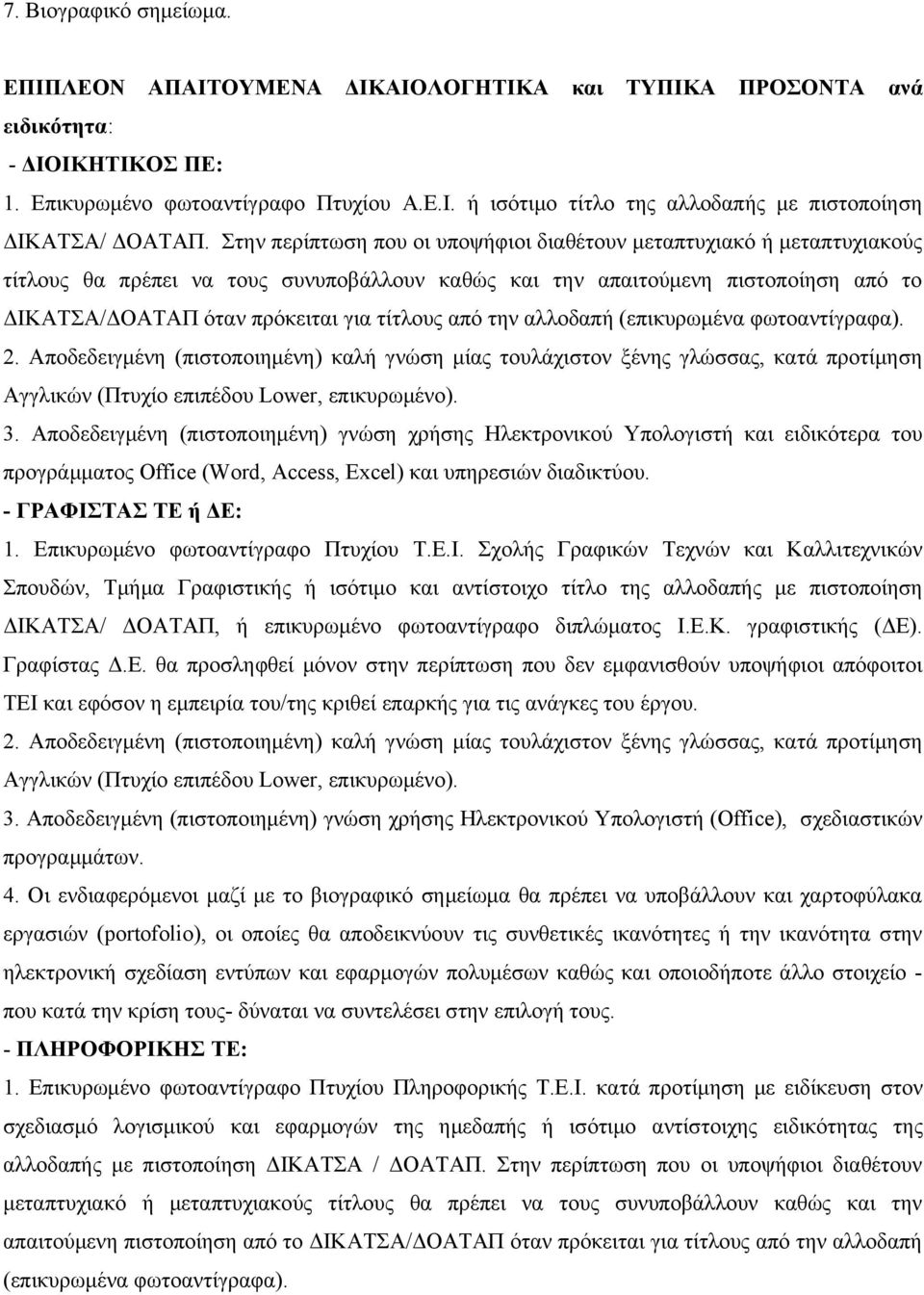 7. Βιογραφικό σημείωμα.

ΕΠΙΠΛΕΟΝ ΑΠΑΙΤΟΥΜΕΝΑ ΔΙΚΑΙΟΛΟΓΗΤΙΚΑ και ΤΥΠΙΚΑ ΠΡΟΣΟΝΤΑ ανά ειδικότητα:

- ΔΙΟΙΚΗΤΙΚΟΣ ΠΕ:

1. Επικυρωμένο φωτοαντίγραφο Πτυχίου Α.Ε.Ι. ή ισότιμο τίτλο της αλλοδαπής με πιστοποίηση ΔΙΚΑΤΣΑ/ ΔΟΑΤΑΠ. Στην περίπτωση που οι υποψήφιοι διαθέτουν μεταπτυχιακό ή μεταπτυχιακούς τίτλους θα πρέπει να τους συνυποβάλλουν καθώς και την απαιτούμενη πιστοποίηση από το ΔΙΚΑΤΣΑ/ΔΟΑΤΑΠ όταν πρόκειται για τίτλους από την αλλοδαπή (επικυρωμένα φωτοαντίγραφα).

2. Αποδεδειγμένη (πιστοποιημένη) καλή γνώση μίας τουλάχιστον ξένης γλώσσας, κατά προτίμηση Αγγλικών (Πτυχίο επιπέδου Lower, επικυρωμένο).

3. Αποδεδειγμένη (πιστοποιημένη) γνώση χρήσης Ηλεκτρονικού Υπολογιστή και ειδικότερα του προγράμματος Office (Word, Access, Excel) και υπηρεσιών διαδικτύου.

- ΓΡΑΦΙΣΤΑΣ ΤΕ ή ΔΕ:

1. Επικυρωμένο φωτοαντίγραφο Πτυχίου Τ.Ε.Ι. Σχολής Γραφικών Τεχνών και Καλλιτεχνικών Σπουδών, Τμήμα Γραφιστικής ή ισότιμο και αντίστοιχο τίτλο της αλλοδαπής με πιστοποίηση ΔΙΚΑΤΣΑ/ ΔΟΑΤΑΠ, ή επικυρωμένο φωτοαντίγραφο διπλώματος Ι.Ε.Κ. γραφιστικής (ΔΕ). Γραφίστας Δ.Ε. θα προσληφθεί μόνον στην περίπτωση που δεν εμφανισθούν υποψήφιοι απόφοιτοι ΤΕΙ και εφόσον η εμπειρία του/της κριθεί επαρκής για τις ανάγκες του έργου.

2. Αποδεδειγμένη (πιστοποιηµένη) καλή γνώση μίας τουλάχιστον ξένης γλώσσας, κατά προτίμηση Αγγλικών (Πτυχίο επιπέδου Lower, επικυρωμένο).

3. Αποδεδειγμένη (πιστοποιημένη) γνώση χρήσης Ηλεκτρονικού Υπολογιστή (Office), σχεδιαστικών προγραμμάτων.

4. Οι ενδιαφερόμενοι μαζί με το βιογραφικό σημείωμα θα πρέπει να υποβάλλουν και χαρτοφύλακα εργασιών (portofolio), οι οποίες θα αποδεικνύουν τις συνθετικές ικανότητες ή την ικανότητα στην ηλεκτρονική σχεδίαση εντύπων και εφαρμογών πολυμέσων καθώς και οποιοδήποτε άλλο στοιχείο - που κατά την κρίση τους- δύναται να συντελέσει στην επιλογή τους.

- ΠΛΗΡΟΦΟΡΙΚΗΣ ΤΕ:

1. Επικυρωμένο φωτοαντίγραφο Πτυχίου Πληροφορικής Τ.Ε.Ι. κατά προτίμηση με ειδίκευση στον σχεδιασμό λογισμικού και εφαρμογών της ημεδαπής ή ισότιμο αντίστοιχης ειδικότητας της αλλοδαπής με πιστοποίηση ΔΙΚΑΤΣΑ / ΔΟΑΤΑΠ. Στην περίπτωση που οι υποψήφιοι διαθέτουν μεταπτυχιακό ή μεταπτυχιακούς τίτλους θα πρέπει να τους συνυποβάλλουν καθώς και την απαιτούμενη πιστοποίηση από το ΔΙΚΑΤΣΑ/ΔΟΑΤΑΠ όταν πρόκειται για τίτλους από την αλλοδαπή (επικυρωμένα φωτοαντίγραφα).